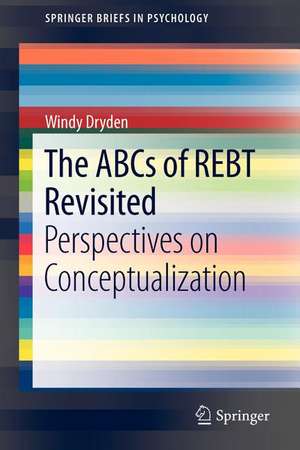 SPRINGER BRIEFS IN PSYCHOLOGY

Windy Dryden

The ABCs of REBT Revisited

Perspectives on Conceptualization

Springer